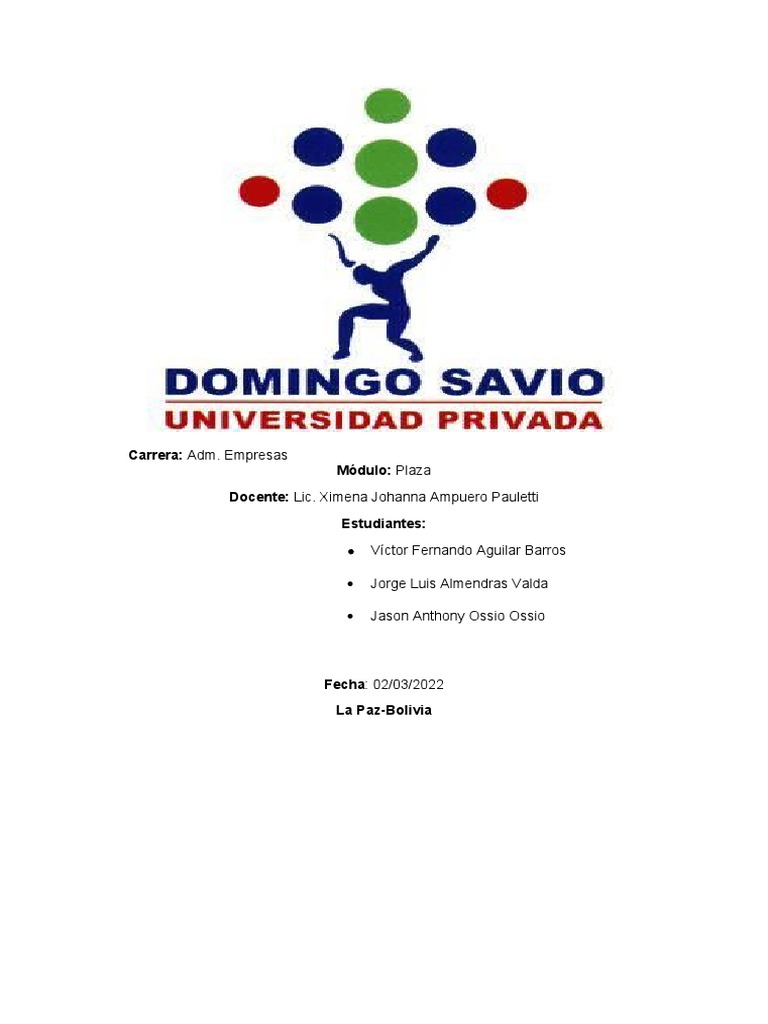 DOMINGO SAVIO
UNIVERSIDAD PRIVADA

Carrera: Adm. Empresas

Módulo: Plaza

Docente: Lic. Ximena Johanna Ampuero Pauletti

Estudiantes:

• Víctor Fernando Aguilar Barros
• Jorge Luis Almendras Valda
• Jason Anthony Ossio Ossio

Fecha: 02/03/2022

La Paz-Bolivia